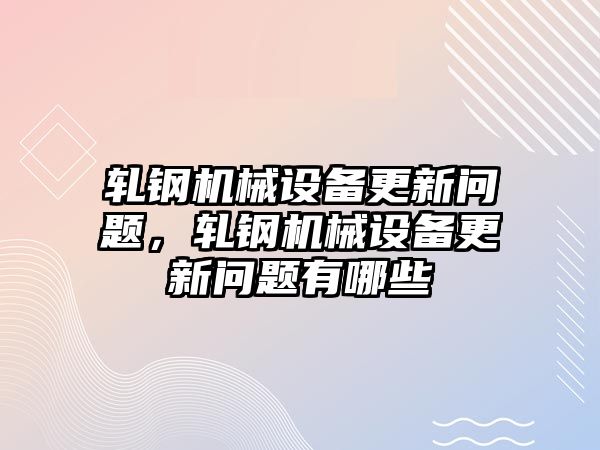 轧钢机械设备更新问题，轧钢机械设备更新问题有哪些